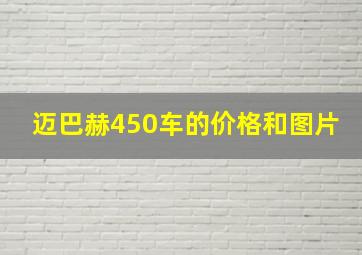 迈巴赫450车的价格和图片